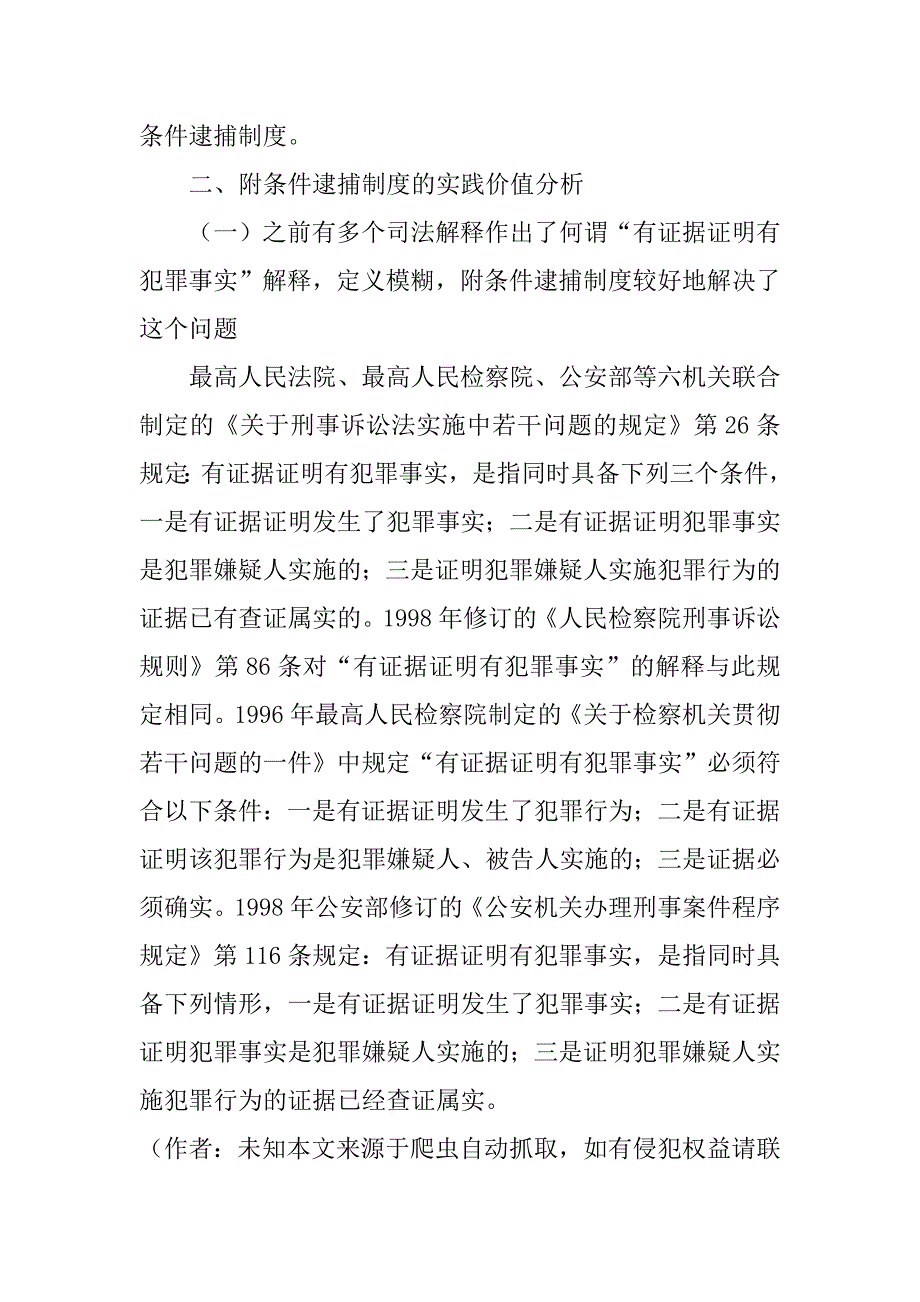 条件逮捕制度。

二、附条件逮捕制度的实践价值分析

（一）之前有多个司法解释作出了何谓“有证据证明有犯罪事实”解释，定义模糊，附条件逮捕制度较好地解决了这个问题

最高人民法院、最高人民检察院、公安部等六机关联合制定的《关于刑事诉讼法实施中若干问题的规定》第26条规定：有证据证明有犯罪事实，是指同时具备下列三个条件，一是有证据证明发生了犯罪事实；二是有证据证明犯罪事实是犯罪嫌疑人实施的；三是证明犯罪嫌疑人实施犯罪行为的证据已有查证属实的。1998年修订的《人民检察院刑事诉讼规则》第86条对“有证据证明有犯罪事实”的解释与此规定相同。1996年最高人民检察院制定的《关于检察机关贯彻若干问题的一件》中规定“有证据证明有犯罪事实”必须符合以下条件：一是有证据证明发生了犯罪行为；二是有证据证明该犯罪行为是犯罪嫌疑人、被告人实施的；三是证据必须确实。1998年公安部修订的《公安机关办理刑事案件程序规定》第116条规定：有证据证明有犯罪事实，是指同时具备下列情形，一是有证据证明发生了犯罪事实；二是有证据证明犯罪事实是犯罪嫌疑人实施的；三是证明犯罪嫌疑人实施犯罪行为的证据已经查证属实。

（作者：未知本文来源于爬虫自动抓取，如有侵犯权益请联